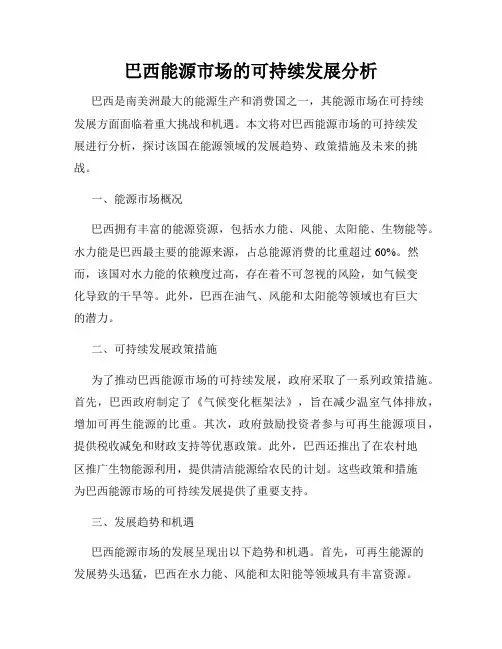 巴西能源市场的可持续发展分析

巴西是南美洲最大的能源生产和消费国之一，其能源市场在可持续发展方面面临着重大挑战和机遇。本文将对巴西能源市场的可持续发展进行分析，探讨该国在能源领域的发展趋势、政策措施及未来的挑战。

一、能源市场概况

巴西拥有丰富的能源资源，包括水力能、风能、太阳能、生物能等。水力能是巴西最主要的能源来源，占总能源消费的比重超过 60%。然而，该国对水力能的依赖度过高，存在着不可忽视的风险，如气候变化导致的干旱等。此外，巴西在油气、风能和太阳能等领域也有巨大的潜力。

二、可持续发展政策措施

为了推动巴西能源市场的可持续发展，政府采取了一系列政策措施。首先，巴西政府制定了《气候变化框架法》，旨在减少温室气体排放，增加可再生能源的比重。其次，政府鼓励投资者参与可再生能源项目，提供税收减免和财政支持等优惠政策。此外，巴西还推出了在农村地区推广生物能源利用，提供清洁能源给农民的计划。这些政策和措施为巴西能源市场的可持续发展提供了重要支持。

三、发展趋势和机遇

巴西能源市场的发展呈现出以下趋势和机遇。首先，可再生能源的发展势头迅猛，巴西在水力能、风能和太阳能等领域具有丰富资源。